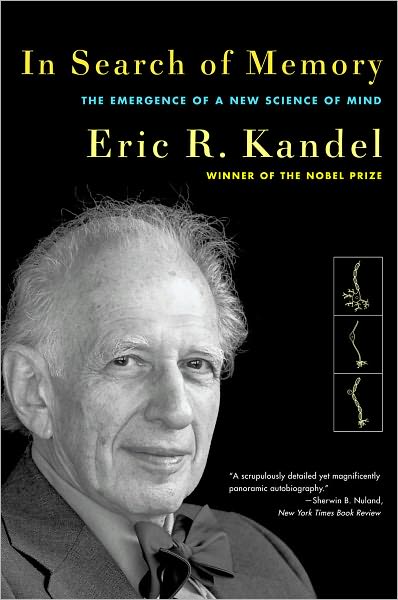 In Search of Memory

THE EMERGENCE OF A NEW SCIENCE OF MIND

Eric R. Kandel

WINNER OF THE NOBEL PRIZE

"A scrupulously detailed yet magnificently panoramic autobiography."
—Sherwin B. Nuland,
New York Times Book Review